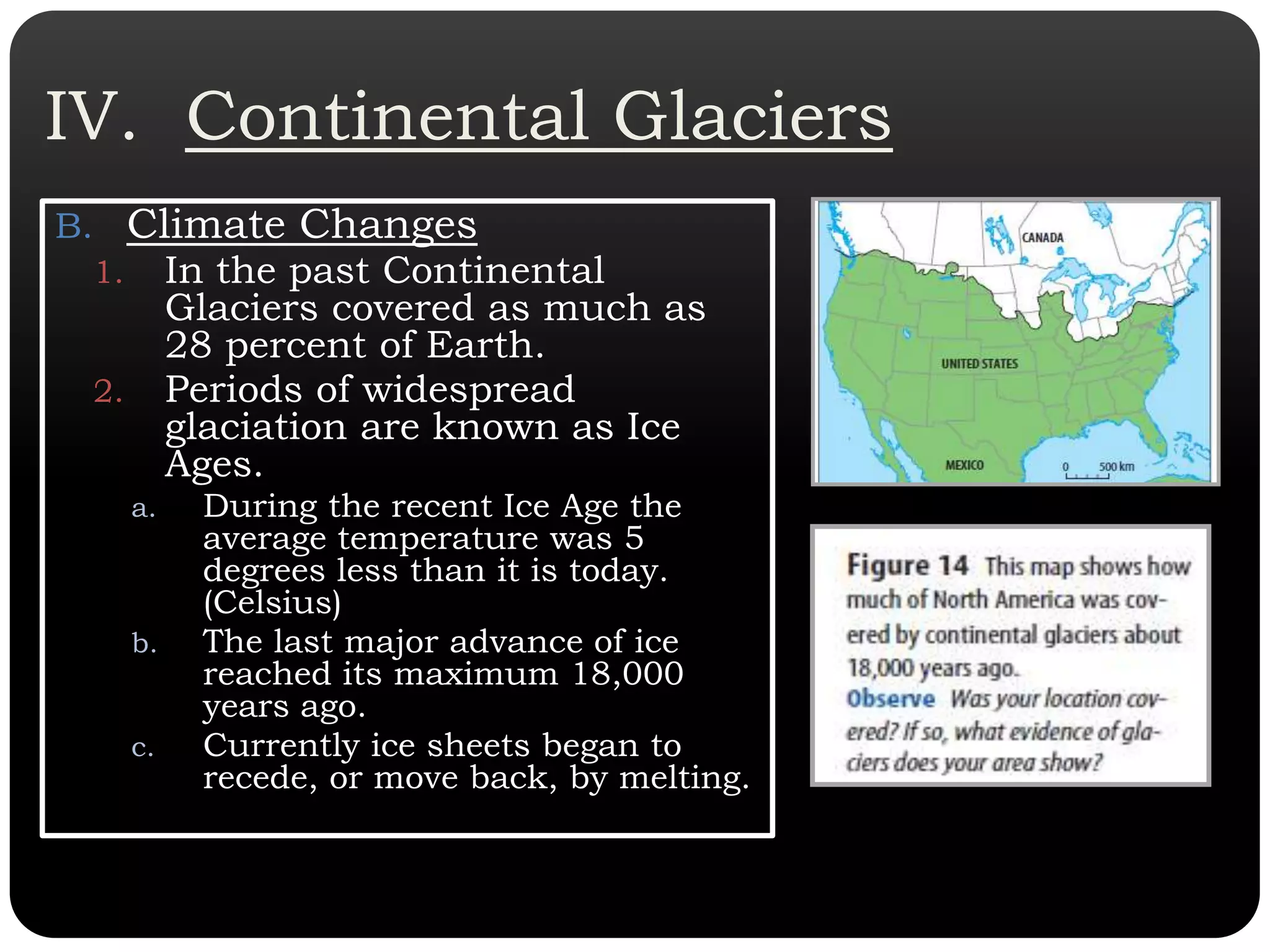 IV. Continental Glaciers

B. Climate Changes

1. In the past Continental Glaciers covered as much as 28 percent of Earth.

2. Periods of widespread glaciation are known as Ice Ages.

a. During the recent Ice Age the average temperature was 5 degrees less than it is today. (Celsius)

b. The last major advance of ice reached its maximum 18,000 years ago.

c. Currently ice sheets began to recede, or move back, by melting.

CANADA

UNITED STATES

MEXICO

0 500 km

Figure 14 This map shows how much of North America was covered by continental glaciers about 18,000 years ago.

Observe Was your location covered? If so, what evidence of glaciers does your area show?